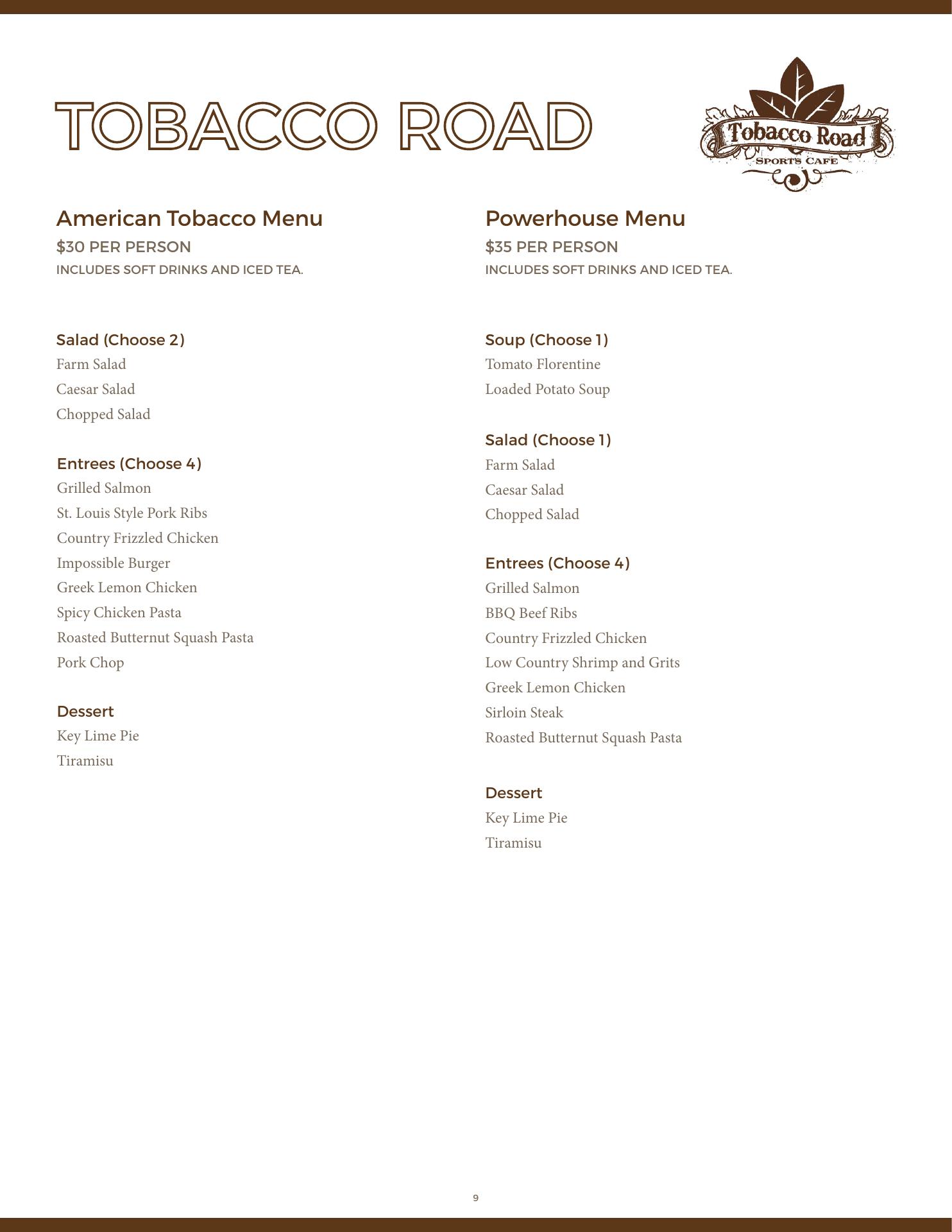 TOBACCO ROAD

Tobacco Road
SPORTS CAFE

American Tobacco Menu
$30 PER PERSON
INCLUDES SOFT DRINKS AND ICED TEA.

Salad (Choose 2)
Farm Salad
Caesar Salad
Chopped Salad

Entrees (Choose 4)
Grilled Salmon
St. Louis Style Pork Ribs
Country Frizzled Chicken
Impossible Burger
Greek Lemon Chicken
Spicy Chicken Pasta
Roasted Butternut Squash Pasta
Pork Chop

Dessert
Key Lime Pie
Tiramisu

Powerhouse Menu
$35 PER PERSON
INCLUDES SOFT DRINKS AND ICED TEA.

Soup (Choose 1)
Tomato Florentine
Loaded Potato Soup

Salad (Choose 1)
Farm Salad
Caesar Salad
Chopped Salad

Entrees (Choose 4)
Grilled Salmon
BBQ Beef Ribs
Country Frizzled Chicken
Low Country Shrimp and Grits
Greek Lemon Chicken
Sirloin Steak
Roasted Butternut Squash Pasta

Dessert
Key Lime Pie
Tiramisu

9